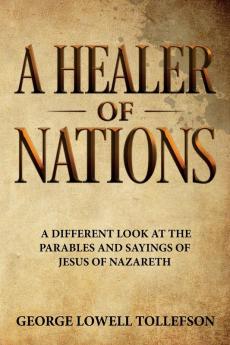 A HEALER
OF
NATIONS

A DIFFERENT LOOK AT THE PARABLES AND SAYINGS OF JESUS OF NAZARETH

GEORGE LOWELL TOLLEFSON